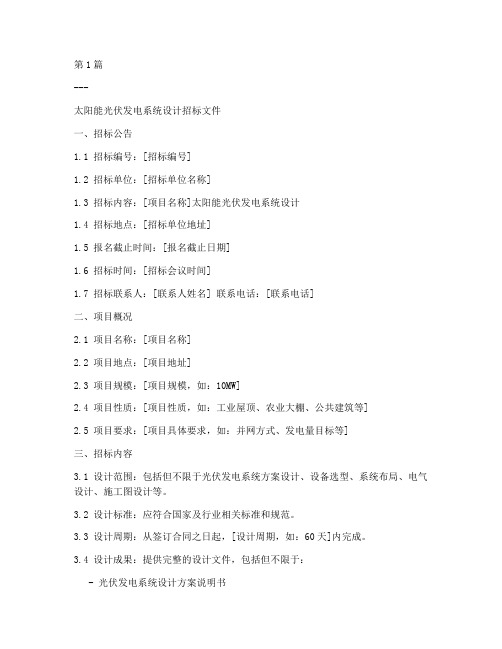 第1篇

---

太阳能光伏发电系统设计招标文件

一、招标公告

1.1 招标编号：[招标编号]

1.2 招标单位：[招标单位名称]

1.3 招标内容：[项目名称]太阳能光伏发电系统设计

1.4 招标地点：[招标单位地址]

1.5 报名截止时间：[报名截止日期]

1.6 招标时间：[招标会议时间]

1.7 招标联系人：[联系人姓名] 联系电话：[联系电话]

二、项目概况

2.1 项目名称：[项目名称]

2.2 项目地点：[项目地址]

2.3 项目规模：[项目规模，如：10MW]

2.4 项目性质：[项目性质，如：工业屋顶、农业大棚、公共建筑等]

2.5 项目要求：[项目具体要求，如：并网方式、发电量目标等]

三、招标内容

3.1 设计范围：包括但不限于光伏发电系统方案设计、设备选型、系统布局、电气设计、施工图设计等。

3.2 设计标准：应符合国家及行业相关标准和规范。

3.3 设计周期：从签订合同之日起，[设计周期，如：60天]内完成。

3.4 设计成果：提供完整的设计文件，包括但不限于：

- 光伏发电系统设计方案说明书